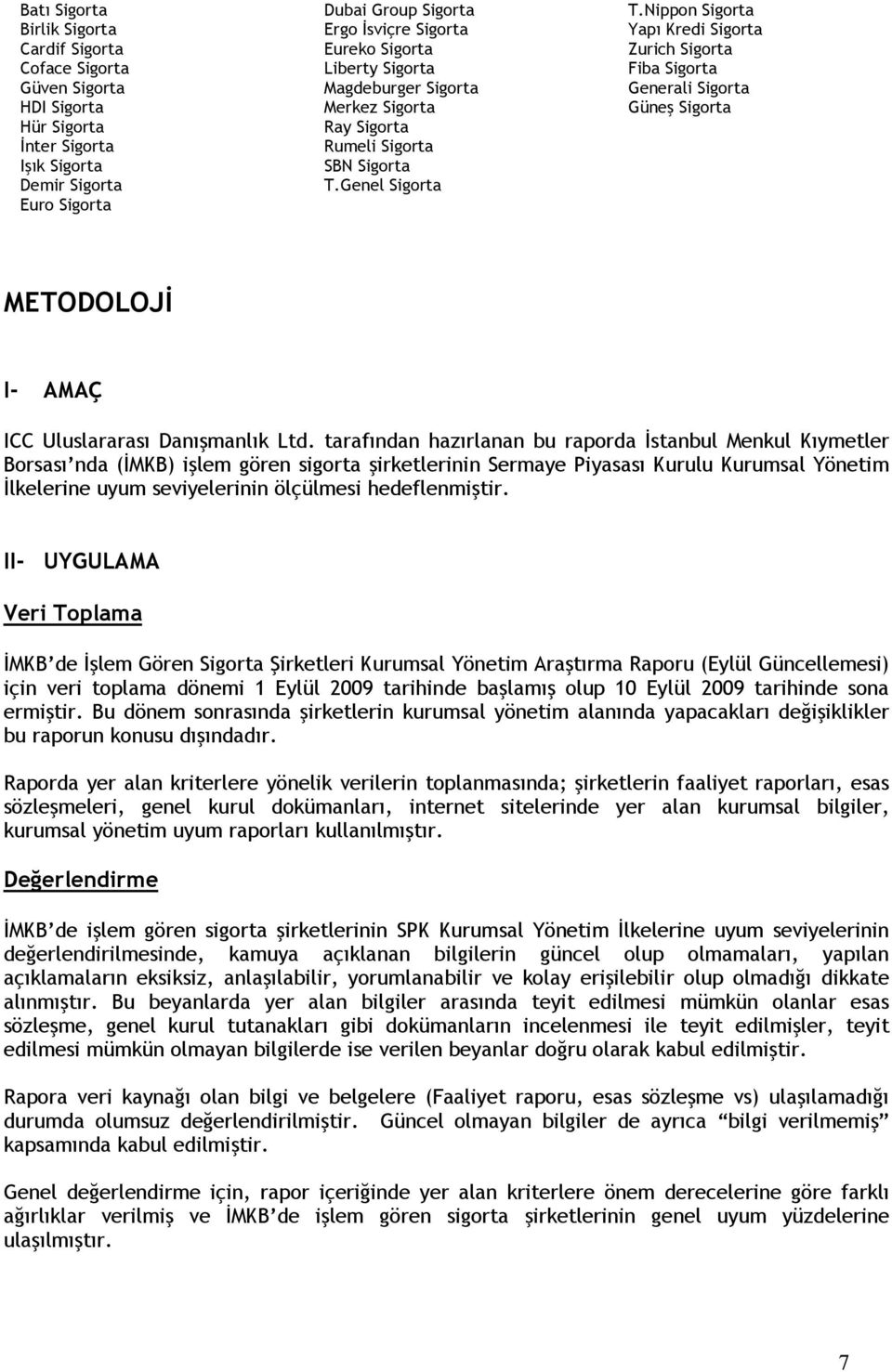 Batı Sigorta
Birlik Sigorta
Cardif Sigorta
Coface Sigorta
Güven Sigorta
HDI Sigorta
Hür Sigorta
İnter Sigorta
Işık Sigorta
Demir Sigorta
Euro Sigorta

Dubai Group Sigorta
Ergo İsviçre Sigorta
Eureko Sigorta
Liberty Sigorta
Magdeburger Sigorta
Merkez Sigorta
Ray Sigorta
Rumeli Sigorta
SBN Sigorta
T.Genel Sigorta

T.Nippon Sigorta
Yapı Kredi Sigorta
Zurich Sigorta
Fiba Sigorta
Generali Sigorta
Güneş Sigorta

METODOLOJİ

I- AMAÇ

ICC Uluslararası Danışmanlık Ltd. tarafından hazırlanan bu raporda İstanbul Menkul Kıymetler Borsası'nda (İMKB) işlem gören sigorta şirketlerinin Sermaye Piyasası Kurulu Kurumsal Yönetim İlkelerine uyum seviyelerinin ölçülmesi hedeflenmiştir.

II- UYGULAMA

Veri Toplama

İMKB'de İşlem Gören Sigorta Şirketleri Kurumsal Yönetim Araştırma Raporu (Eylül Güncellemesi) için veri toplama dönemi 1 Eylül 2009 tarihinde başlamış olup 10 Eylül 2009 tarihinde sona ermiştir. Bu dönem sonrasında şirketlerin kurumsal yönetim alanında yapacakları değişiklikler bu raporun konusu dışındadır.

Raporda yer alan kriterlere yönelik verilerin toplanmasında; şirketlerin faaliyet raporları, esas sözleşmeleri, genel kurul dokümanları, internet sitelerinde yer alan kurumsal bilgiler, kurumsal yönetim uyum raporları kullanılmıştır.

Değerlendirme

İMKB'de işlem gören sigorta şirketlerinin SPK Kurumsal Yönetim İlkelerine uyum seviyelerinin değerlendirilmesinde, kamuya açıklanan bilgilerin güncel olup olmamaları, yapılan açıklamaların eksiksiz, anlaşılabilir, yorumlanabilir ve kolay erişilebilir olup olmadığı dikkate alınmıştır. Bu beyanlarda yer alan bilgiler arasında teyit edilmesi mümkün olanlar esas sözleşme, genel kurul tutanakları gibi dokümanların incelenmesi ile teyit edilmişler, teyit edilmesi mümkün olmayan bilgilerde ise verilen beyanlar doğru olarak kabul edilmiştir.

Rapora veri kaynağı olan bilgi ve belgelere (Faaliyet raporu, esas sözleşme vs) ulaşılamadığı durumda olumsuz değerlendirilmiştir. Güncel olmayan bilgiler de ayrıca "bilgi verilmemiş" kapsamında kabul edilmiştir.

Genel değerlendirme için, rapor içeriğinde yer alan kriterlere önem derecelerine göre farklı ağırlıklar verilmiş ve İMKB'de işlem gören sigorta şirketlerinin genel uyum yüzdelerine ulaşılmıştır.

7